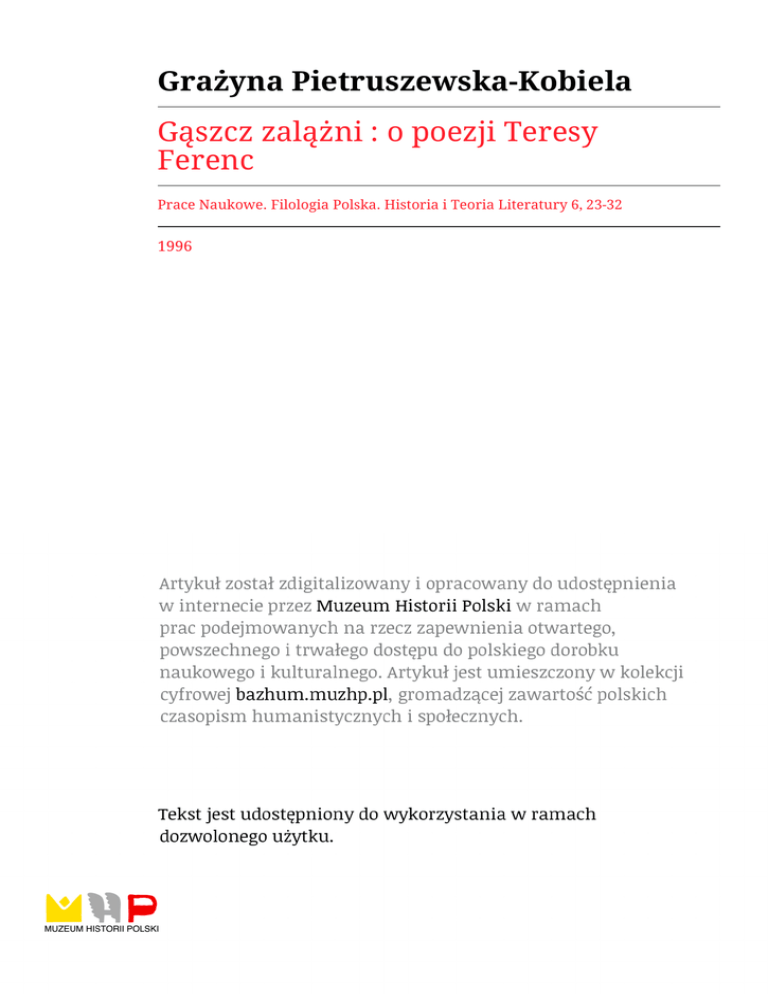 Grażyna Pietruszewska-Kobiela

Gąszcz zalążni : o poezji Teresy Ferenc

Prace Naukowe. Filologia Polska. Historia i Teoria Literatury 6, 23-32

1996

Artykuł został zdigitalizowany i opracowany do udostępnienia w internecie przez Muzeum Historii Polski w ramach prac podejmowanych na rzecz zapewnienia otwartego, powszechnego i trwałego dostępu do polskiego dorobku naukowego i kulturalnego. Artykuł jest umieszczony w kolekcji cyfrowej bazhum.muzhp.pl, gromadzącej zawartość polskich czasopism humanistycznych i społecznych.

Tekst jest udostępniony do wykorzystania w ramach dozwolonego użytku.

MUZEUM HISTORII POLSKI